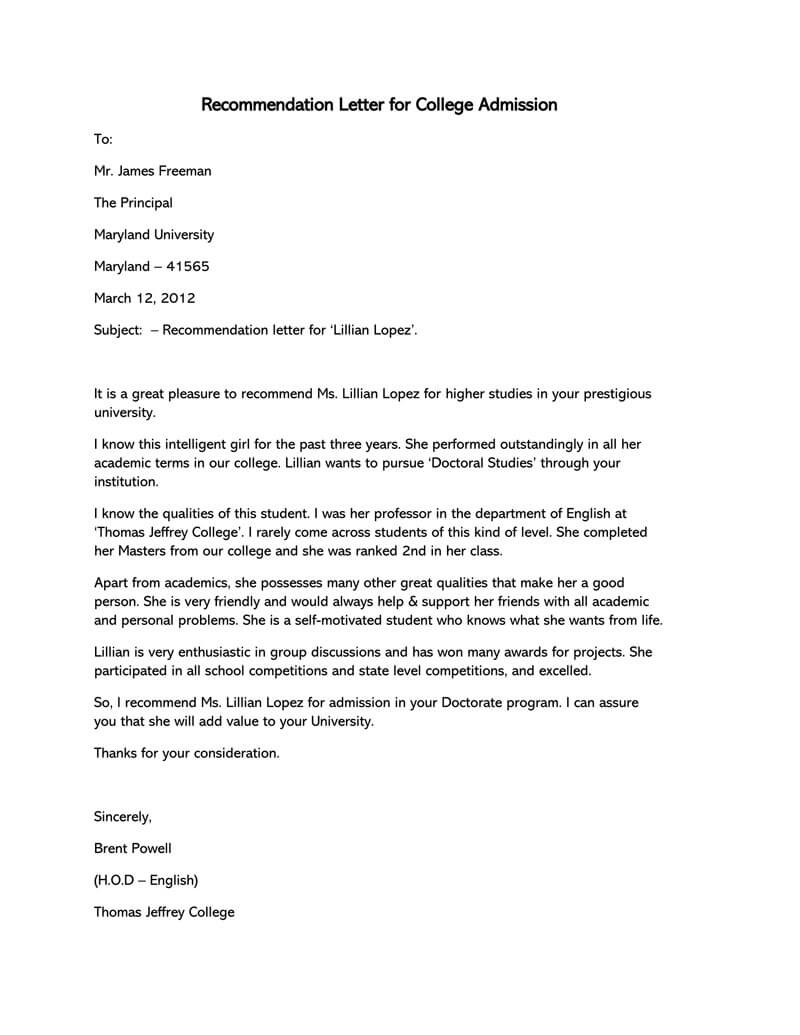 Recommendation Letter for College Admission

To:

Mr. James Freeman

The Principal

Maryland University

Maryland – 41565

March 12, 2012

Subject: – Recommendation letter for 'Lillian Lopez'.

It is a great pleasure to recommend Ms. Lillian Lopez for higher studies in your prestigious university.

I know this intelligent girl for the past three years. She performed outstandingly in all her academic terms in our college. Lillian wants to pursue 'Doctoral Studies' through your institution.

I know the qualities of this student. I was her professor in the department of English at 'Thomas Jeffrey College'. I rarely come across students of this kind of level. She completed her Masters from our college and she was ranked 2nd in her class.

Apart from academics, she possesses many other great qualities that make her a good person. She is very friendly and would always help & support her friends with all academic and personal problems. She is a self-motivated student who knows what she wants from life.

Lillian is very enthusiastic in group discussions and has won many awards for projects. She participated in all school competitions and state level competitions, and excelled.

So, I recommend Ms. Lillian Lopez for admission in your Doctorate program. I can assure you that she will add value to your University.

Thanks for your consideration.

Sincerely,

Brent Powell

(H.O.D – English)

Thomas Jeffrey College